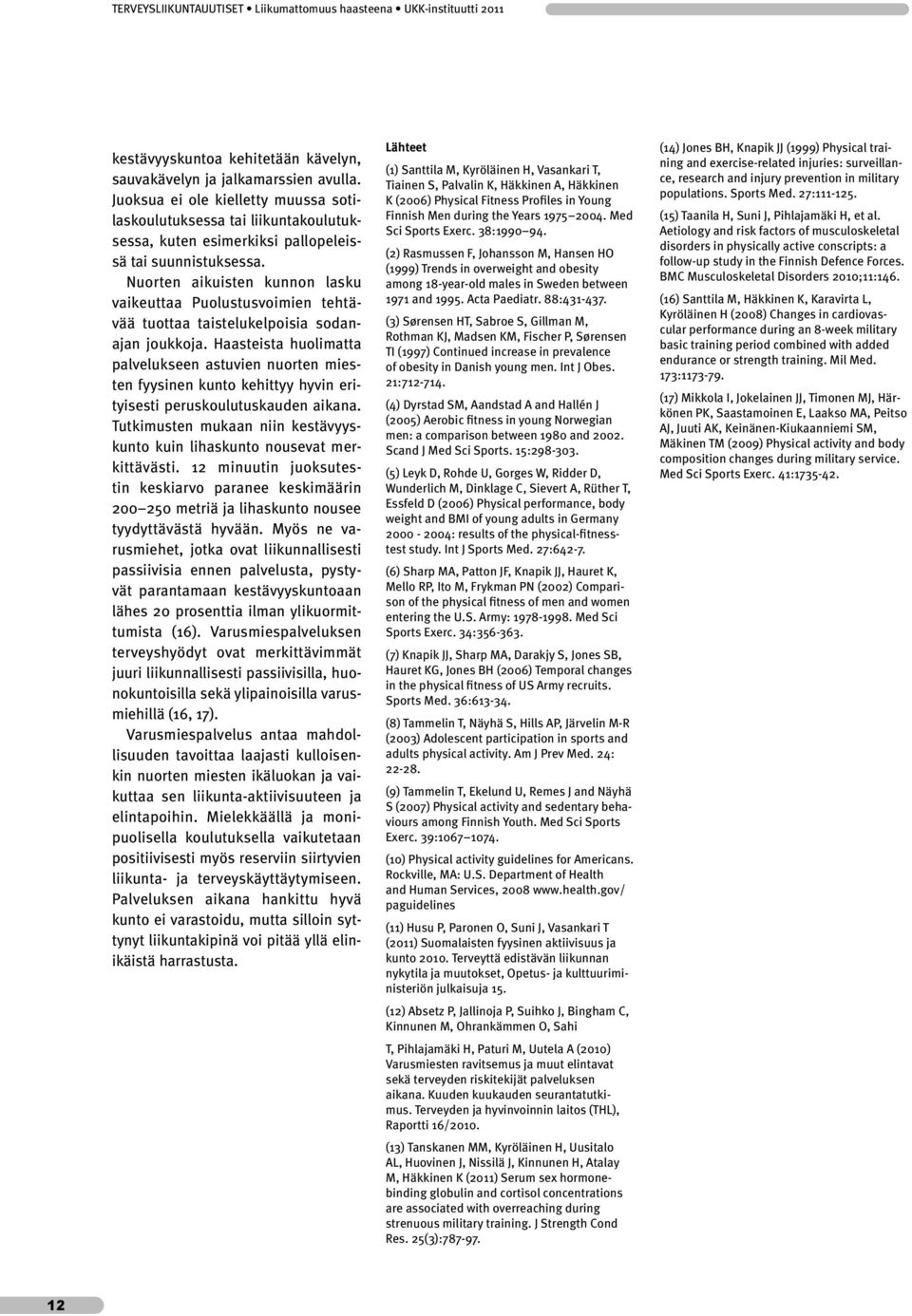 TERVEYSLIIKUNTAUUTISET • Liikumattomuus haasteena • UKK-instituutti 2011

kestävyyskuntoa kehitetään kävelyn, sauvakävelyn ja jalkamarssien avulla. Juoksua ei ole kielletty muussa sotilaskoulutuksessa tai liikuntakoulutuksessa, kuten esimerkiksi pallopeleissä tai suunnistuksessa.

Nuorten aikuisten kunnon lasku vaikeuttaa Puolustusvoimien tehtävää tuottaa taistelukelpoisia sodanajan joukkoja. Haasteista huolimatta palvelukseen astuvien nuorten miesten fyysinen kunto kehittyy hyvin erityisesti peruskoulutuskauden aikana. Tutkimusten mukaan niin kestävyyskunto kuin lihaskunto nousevat merkittävästi. 12 minuutin juoksutestin keskiarvo paranee keskimäärin 200–250 metriä ja lihaskunto nousee tyydyttävästä hyvään. Myös ne varusmiehet, jotka ovat liikunnallisesti passiivisia ennen palvelusta, pystyvät parantamaan kestävyyskuntoaan lähes 20 prosenttia ilman ylikuormittumista (16). Varusmiespalveluksen terveyshyödyt ovat merkittävimmät juuri liikunnallisesti passiivisilla, huonokuntoisilla sekä ylipainoisilla varusmiehillä (16, 17).

Varusmiespalvelus antaa mahdollisuuden tavoittaa laajasti kulloisenkin nuorten miesten ikäluokan ja vaikuttaa sen liikunta-aktiivisuuteen ja elintapoihin. Mielekkäällä ja monipuolisella koulutuksella vaikutetaan positiivisesti myös reserviin siirtyvien liikunta- ja terveyskäyttäytymiseen. Palveluksen aikana hankittu hyvä kunto ei varastoidu, mutta silloin syttynyt liikuntakipinä voi pitää yllä elinikäistä harrastusta.

Lähteet

(1) Santtila M, Kyröläinen H, Vasankari T, Tiainen S, Palvalin K, Häkkinen A, Häkkinen K (2006) Physical Fitness Profiles in Young Finnish Men during the Years 1975–2004. Med Sci Sports Exerc. 38:1990–94.

(2) Rasmussen F, Johansson M, Hansen HO (1999) Trends in overweight and obesity among 18-year-old males in Sweden between 1971 and 1995. Acta Paediatr. 88:431-437.

(3) Sørensen HT, Sabroe S, Gillman M, Rothman KJ, Madsen KM, Fischer P, Sørensen TI (1997) Continued increase in prevalence of obesity in Danish young men. Int J Obes. 21:712-714.

(4) Dyrstad SM, Aandstad A and Hallén J (2005) Aerobic fitness in young Norwegian men: a comparison between 1980 and 2002. Scand J Med Sci Sports. 15:298-303.

(5) Leyk D, Rohde U, Gorges W, Ridder D, Wunderlich M, Dinklage C, Sievert A, Rüther T, Essfeld D (2006) Physical performance, body weight and BMI of young adults in Germany 2000 - 2004: results of the physical-fitness-test study. Int J Sports Med. 27:642-7.

(6) Sharp MA, Patton JF, Knapik JJ, Hauret K, Mello RP, Ito M, Frykman PN (2002) Comparison of the physical fitness of men and women entering the U.S. Army: 1978-1998. Med Sci Sports Exerc. 34:356-363.

(7) Knapik JJ, Sharp MA, Darakjy S, Jones SB, Hauret KG, Jones BH (2006) Temporal changes in the physical fitness of US Army recruits. Sports Med. 36:613-34.

(8) Tammelin T, Näyhä S, Hills AP, Järvelin M-R (2003) Adolescent participation in sports and adults physical activity. Am J Prev Med. 24: 22-28.

(9) Tammelin T, Ekelund U, Remes J and Näyhä S (2007) Physical activity and sedentary behaviours among Finnish Youth. Med Sci Sports Exerc. 39:1067–1074.

(10) Physical activity guidelines for Americans. Rockville, MA: U.S. Department of Health and Human Services, 2008 www.health.gov/paguidelines

(11) Husu P, Paronen O, Suni J, Vasankari T (2011) Suomalaisten fyysinen aktiivisuus ja kunto 2010. Terveyttä edistävän liikunnan nykytila ja muutokset, Opetus- ja kulttuuriministeriön julkaisuja 15.

(12) Absetz P, Jallinoja P, Suihko J, Bingham C, Kinnunen M, Ohrankämmen O, Sahi

T, Pihlajamäki H, Paturi M, Uutela A (2010) Varusmiesten ravitsemus ja muut elintavat sekä terveyden riskitekijät palveluksen aikana. Kuuden kuukauden seurantatutkimus. Terveyden ja hyvinvoinnin laitos (THL), Raportti 16/2010.

(13) Tanskanen MM, Kyröläinen H, Uusitalo AL, Huovinen J, Nissilä J, Kinnunen H, Atalay M, Häkkinen K (2011) Serum sex hormone-binding globulin and cortisol concentrations are associated with overreaching during strenuous military training. J Strength Cond Res. 25(3):787-97.

(14) Jones BH, Knapik JJ (1999) Physical training and exercise-related injuries: surveillance, research and injury prevention in military populations. Sports Med. 27:111-125.

(15) Taanila H, Suni J, Pihlajamäki H, et al. Aetiology and risk factors of musculoskeletal disorders in physically active conscripts: a follow-up study in the Finnish Defence Forces. BMC Musculoskeletal Disorders 2010;11:146.

(16) Santtila M, Häkkinen K, Karavirta L, Kyröläinen H (2008) Changes in cardiovascular performance during an 8-week military basic training period combined with added endurance or strength training. Mil Med. 173:1173-79.

(17) Mikkola I, Jokelainen JJ, Timonen MJ, Härkönen PK, Saastamoinen E, Laakso MA, Peitso AJ, Juuti AK, Keinänen-Kiukaanniemi SM, Mäkinen TM (2009) Physical activity and body composition changes during military service. Med Sci Sports Exerc. 41:1735-42.

12